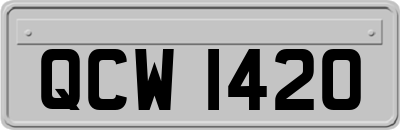 QCW 1420